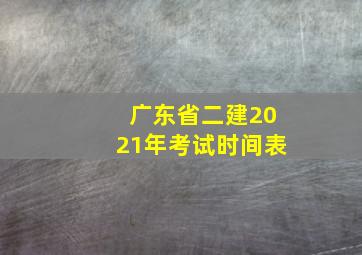 广东省二建2021年考试时间表